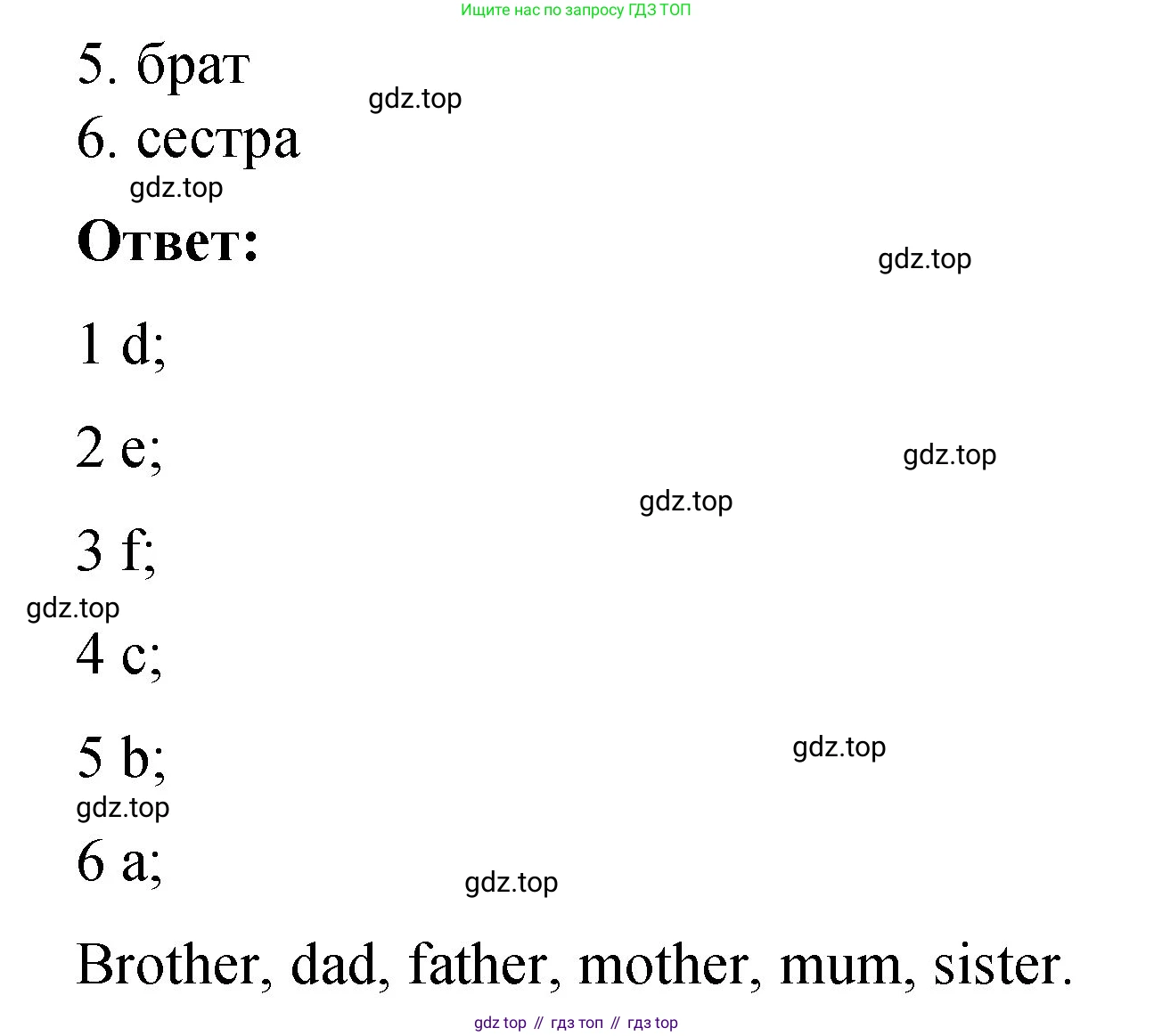 Ищите нас по запросу ГДЗ ТОП

5. брат

gdz.top

6. сестра

gdz.top

**Ответ:**

gdz.top

1 d;

2 e;

gdz.top

gdz.top

3 f;

gdz.top

4 c;

5 b;

gdz.top

gdz.top

6 a;

gdz.top

Brother, dad, father, mother, mum, sister.

gdz top // гдз топ // гдз top